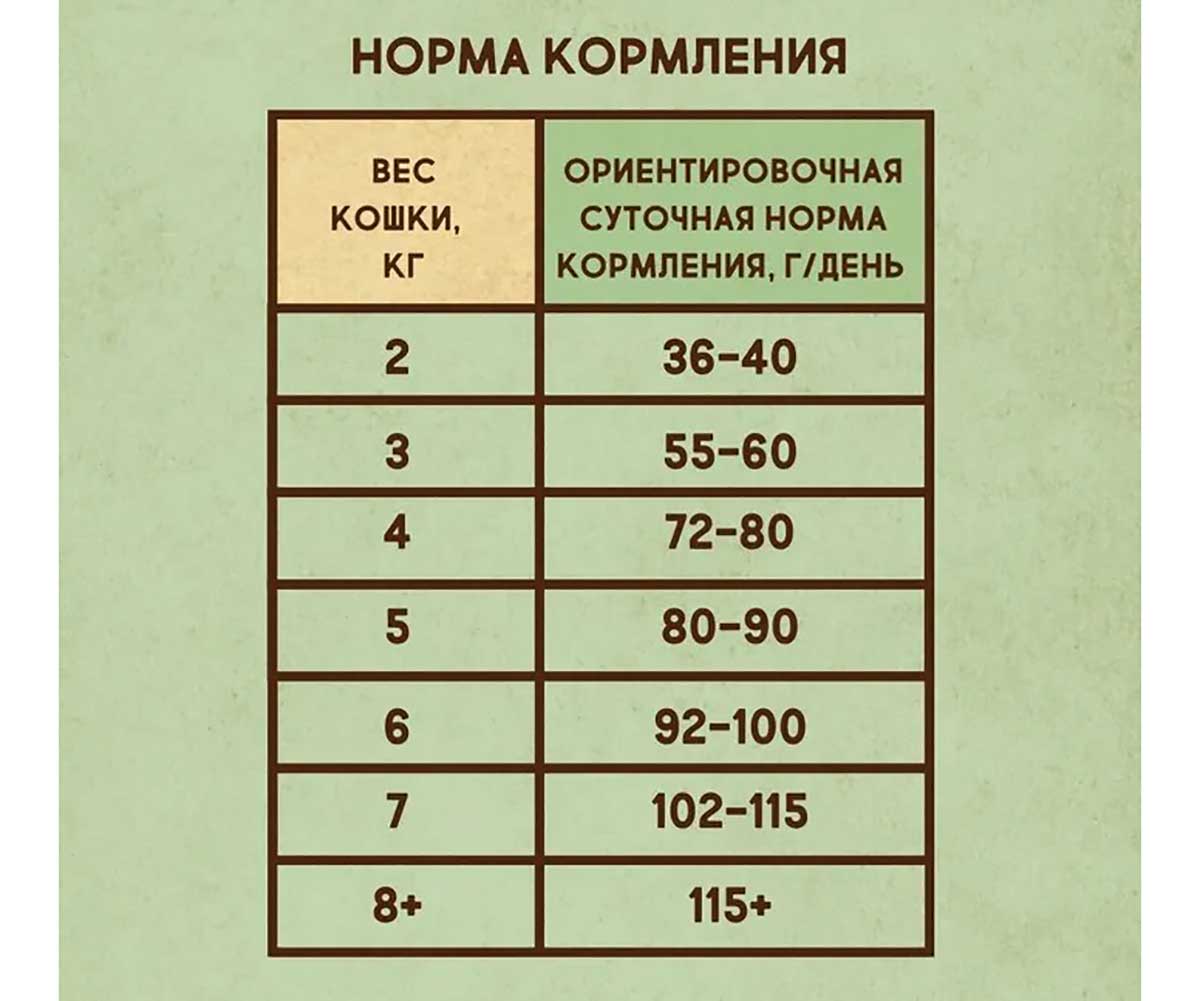 НОРМА КОРМЛЕНИЯ

| ВЕС КОШКИ, КГ | ОРИЕНТИРОВОЧНАЯ СУТОЧНАЯ НОРМА КОРМЛЕНИЯ, Г/ДЕНЬ |
|---|---|
| 2 | 36-40 |
| 3 | 55-60 |
| 4 | 72-80 |
| 5 | 80-90 |
| 6 | 92-100 |
| 7 | 102-115 |
| 8+ | 115+ |